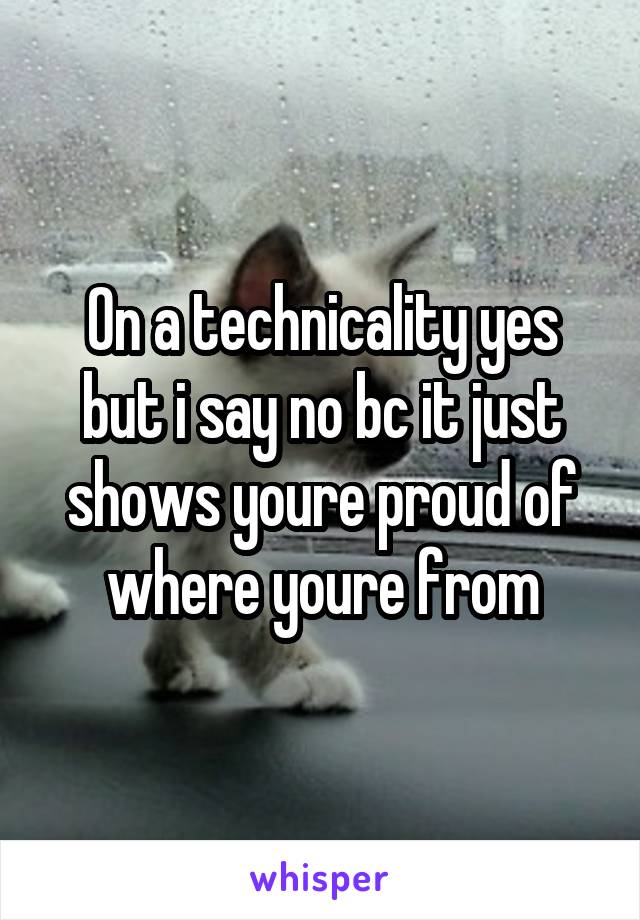 On a technicality yes but i say no bc it just shows youre proud of where youre from

whisper